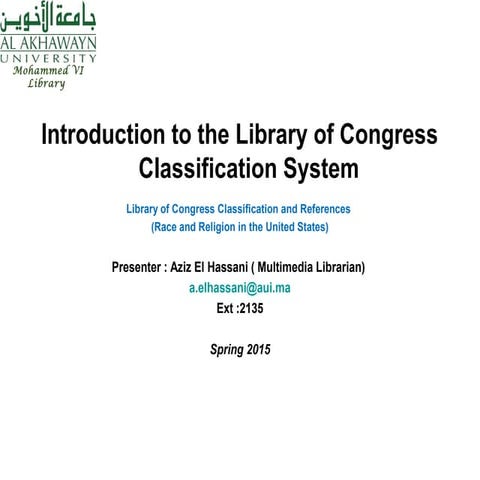 جامعة الأخوين
AL AKHAWAYN
UNIVERSITY
Mohammed VI
Library

Introduction to the Library of Congress Classification System

Library of Congress Classification and References
(Race and Religion in the United States)

Presenter : Aziz El Hassani ( Multimedia Librarian)
a.elhassani@aui.ma
Ext :2135

Spring 2015